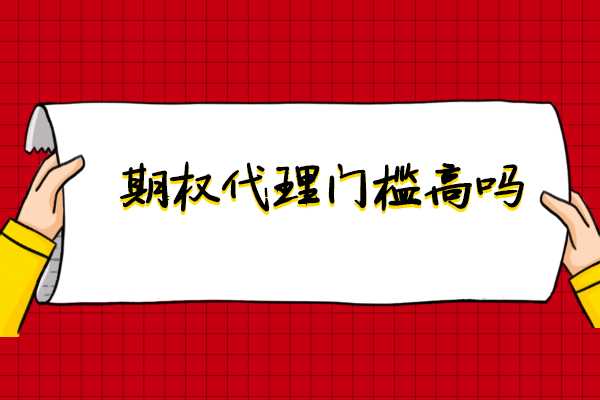 期权代理门槛高吗